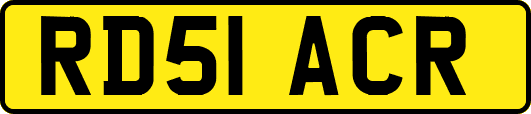 RD51 ACR